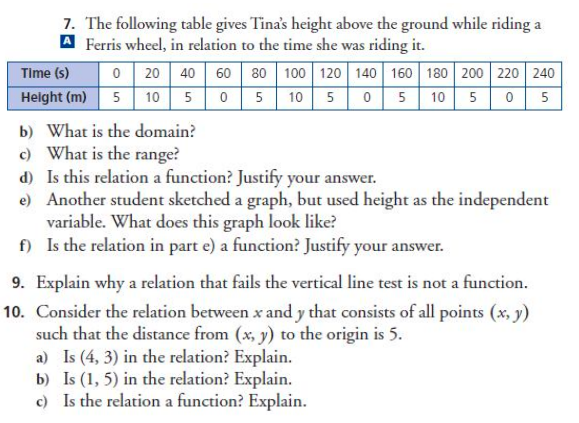 7. The following table gives Tina's height above the ground while riding a
A Ferris wheel, in relation to the time she was riding it.

| Time (s) | 0 | 20 | 40 | 60 | 80 | 100 | 120 | 140 | 160 | 180 | 200 | 220 | 240 |
|---|---|---|---|---|---|---|---|---|---|---|---|---|---|
| Height (m) | 5 | 10 | 5 | 0 | 5 | 10 | 5 | 0 | 5 | 10 | 5 | 0 | 5 |

b) What is the domain?
c) What is the range?
d) Is this relation a function? Justify your answer.
e) Another student sketched a graph, but used height as the independent variable. What does this graph look like?
f) Is the relation in part e) a function? Justify your answer.

9. Explain why a relation that fails the vertical line test is not a function.

10. Consider the relation between $x$ and $y$ that consists of all points $(x, y)$ such that the distance from $(x, y)$ to the origin is 5.
a) Is $(4, 3)$ in the relation? Explain.
b) Is $(1, 5)$ in the relation? Explain.
c) Is the relation a function? Explain.